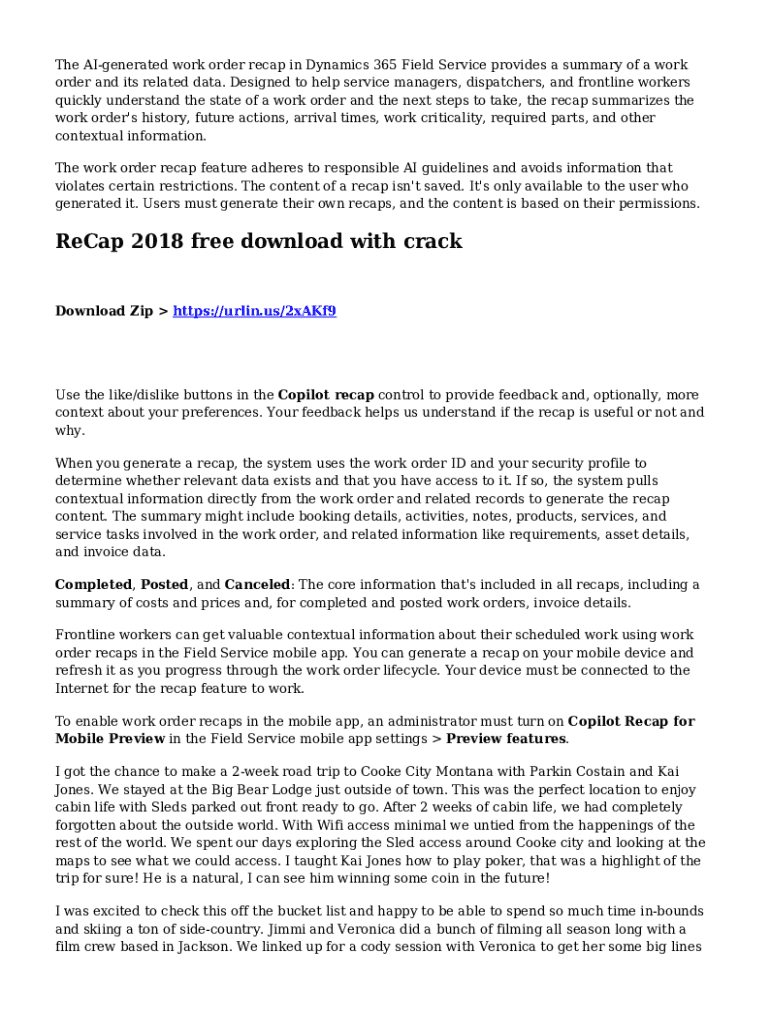 The AI-generated work order recap in Dynamics 365 Field Service provides a summary of a work order and its related data. Designed to help service managers, dispatchers, and frontline workers quickly understand the state of a work order and the next steps to take, the recap summarizes the work order's history, future actions, arrival times, work criticality, required parts, and other contextual information.

The work order recap feature adheres to responsible AI guidelines and avoids information that violates certain restrictions. The content of a recap isn't saved. It's only available to the user who generated it. Users must generate their own recaps, and the content is based on their permissions.

ReCap 2018 free download with crack

Download Zip > https://urlin.us/2xAKf9

Use the like/dislike buttons in the Copilot recap control to provide feedback and, optionally, more context about your preferences. Your feedback helps us understand if the recap is useful or not and why.

When you generate a recap, the system uses the work order ID and your security profile to determine whether relevant data exists and that you have access to it. If so, the system pulls contextual information directly from the work order and related records to generate the recap content. The summary might include booking details, activities, notes, products, services, and service tasks involved in the work order, and related information like requirements, asset details, and invoice data.

Completed, Posted, and Canceled: The core information that's included in all recaps, including a summary of costs and prices and, for completed and posted work orders, invoice details.

Frontline workers can get valuable contextual information about their scheduled work using work order recaps in the Field Service mobile app. You can generate a recap on your mobile device and refresh it as you progress through the work order lifecycle. Your device must be connected to the Internet for the recap feature to work.

To enable work order recaps in the mobile app, an administrator must turn on Copilot Recap for Mobile Preview in the Field Service mobile app settings > Preview features.

I got the chance to make a 2-week road trip to Cooke City Montana with Parkin Costain and Kai Jones. We stayed at the Big Bear Lodge just outside of town. This was the perfect location to enjoy cabin life with Sleds parked out front ready to go. After 2 weeks of cabin life, we had completely forgotten about the outside world. With Wifi access minimal we untied from the happenings of the rest of the world. We spent our days exploring the Sled access around Cooke city and looking at the maps to see what we could access. I taught Kai Jones how to play poker, that was a highlight of the trip for sure! He is a natural, I can see him winning some coin in the future!

I was excited to check this off the bucket list and happy to be able to spend so much time in-bounds and skiing a ton of side-country. Jimmi and Veronica did a bunch of filming all season long with a film crew based in Jackson. We linked up for a cody session with Veronica to get her some big lines